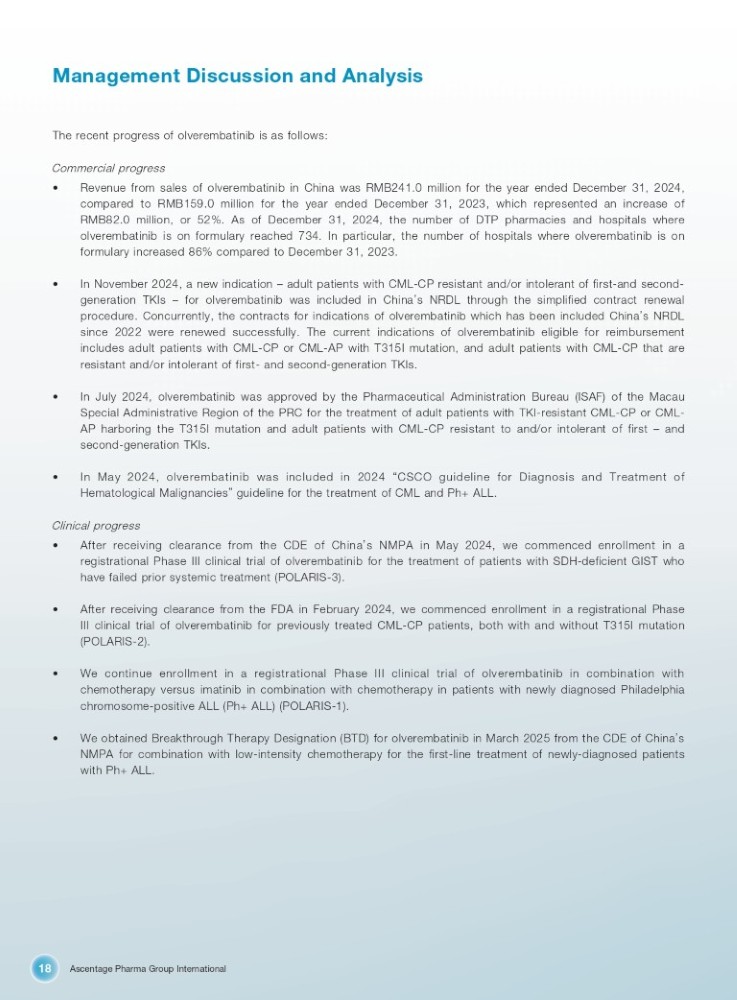 Management Discussion and Analysis

The recent progress of olverembatinib is as follows:

Commercial progress

• Revenue from sales of olverembatinib in China was RMB241.0 million for the year ended December 31, 2024, compared to RMB159.0 million for the year ended December 31, 2023, which represented an increase of RMB82.0 million, or 52%. As of December 31, 2024, the number of DTP pharmacies and hospitals where olverembatinib is on formulary reached 734. In particular, the number of hospitals where olverembatinib is on formulary increased 86% compared to December 31, 2023.

• In November 2024, a new indication – adult patients with CML-CP resistant and/or intolerant of first-and second-generation TKIs – for olverembatinib was included in China's NRDL through the simplified contract renewal procedure. Concurrently, the contracts for indications of olverembatinib which has been included China's NRDL since 2022 were renewed successfully. The current indications of olverembatinib eligible for reimbursement includes adult patients with CML-CP or CML-AP with T315I mutation, and adult patients with CML-CP that are resistant and/or intolerant of first- and second-generation TKIs.

• In July 2024, olverembatinib was approved by the Pharmaceutical Administration Bureau (ISAF) of the Macau Special Administrative Region of the PRC for the treatment of adult patients with TKI-resistant CML-CP or CML-AP harboring the T315I mutation and adult patients with CML-CP resistant to and/or intolerant of first – and second-generation TKIs.

• In May 2024, olverembatinib was included in 2024 "CSCO guideline for Diagnosis and Treatment of Hematological Malignancies" guideline for the treatment of CML and Ph+ ALL.

Clinical progress

• After receiving clearance from the CDE of China's NMPA in May 2024, we commenced enrollment in a registrational Phase III clinical trial of olverembatinib for the treatment of patients with SDH-deficient GIST who have failed prior systemic treatment (POLARIS-3).

• After receiving clearance from the FDA in February 2024, we commenced enrollment in a registrational Phase III clinical trial of olverembatinib for previously treated CML-CP patients, both with and without T315I mutation (POLARIS-2).

• We continue enrollment in a registrational Phase III clinical trial of olverembatinib in combination with chemotherapy versus imatinib in combination with chemotherapy in patients with newly diagnosed Philadelphia chromosome-positive ALL (Ph+ ALL) (POLARIS-1).

• We obtained Breakthrough Therapy Designation (BTD) for olverembatinib in March 2025 from the CDE of China's NMPA for combination with low-intensity chemotherapy for the first-line treatment of newly-diagnosed patients with Ph+ ALL.

18 Ascentage Pharma Group International